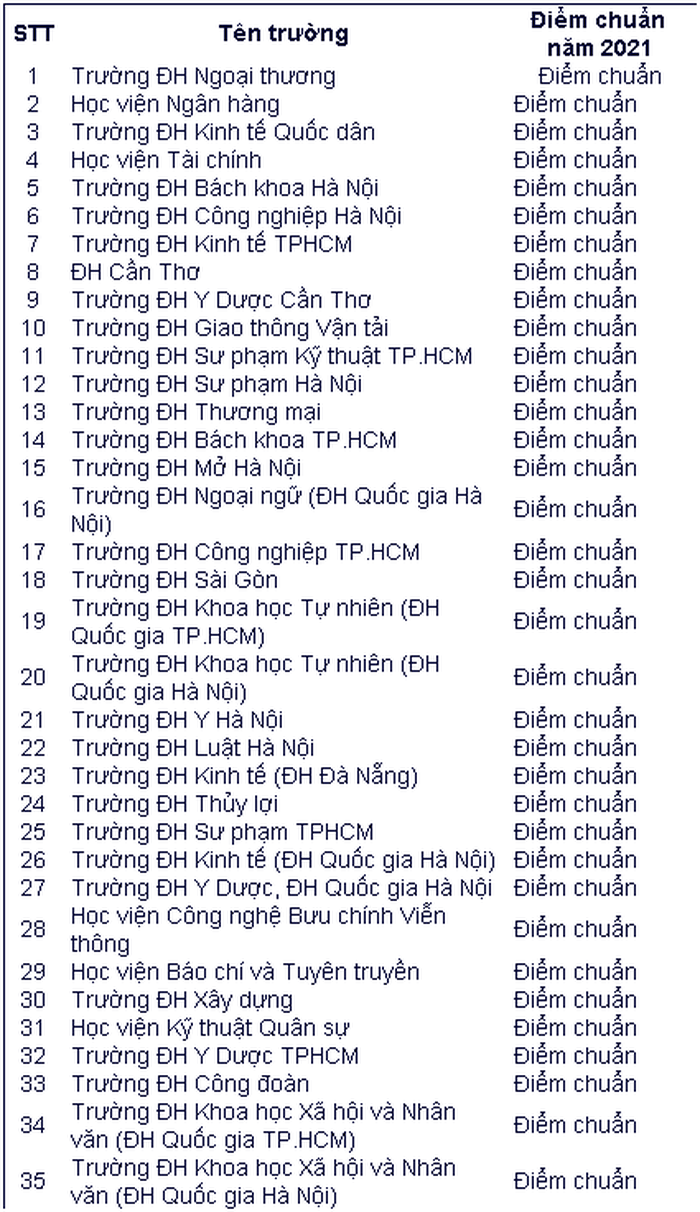 | STT | Tên trường | Điểm chuẩn năm 2021 |
|---|---|---|
| 1 | Trường ĐH Ngoại thương | Điểm chuẩn |
| 2 | Học viện Ngân hàng | Điểm chuẩn |
| 3 | Trường ĐH Kinh tế Quốc dân | Điểm chuẩn |
| 4 | Học viện Tài chính | Điểm chuẩn |
| 5 | Trường ĐH Bách khoa Hà Nội | Điểm chuẩn |
| 6 | Trường ĐH Công nghiệp Hà Nội | Điểm chuẩn |
| 7 | Trường ĐH Kinh tế TPHCM | Điểm chuẩn |
| 8 | ĐH Cần Thơ | Điểm chuẩn |
| 9 | Trường ĐH Y Dược Cần Thơ | Điểm chuẩn |
| 10 | Trường ĐH Giao thông Vận tải | Điểm chuẩn |
| 11 | Trường ĐH Sư phạm Kỹ thuật TP.HCM | Điểm chuẩn |
| 12 | Trường ĐH Sư phạm Hà Nội | Điểm chuẩn |
| 13 | Trường ĐH Thương mại | Điểm chuẩn |
| 14 | Trường ĐH Bách khoa TP.HCM | Điểm chuẩn |
| 15 | Trường ĐH Mở Hà Nội | Điểm chuẩn |
| 16 | Trường ĐH Ngoại ngữ (ĐH Quốc gia Hà Nội) | Điểm chuẩn |
| 17 | Trường ĐH Công nghiệp TP.HCM | Điểm chuẩn |
| 18 | Trường ĐH Sài Gòn | Điểm chuẩn |
| 19 | Trường ĐH Khoa học Tự nhiên (ĐH Quốc gia TP.HCM) | Điểm chuẩn |
| 20 | Trường ĐH Khoa học Tự nhiên (ĐH Quốc gia Hà Nội) | Điểm chuẩn |
| 21 | Trường ĐH Y Hà Nội | Điểm chuẩn |
| 22 | Trường ĐH Luật Hà Nội | Điểm chuẩn |
| 23 | Trường ĐH Kinh tế (ĐH Đà Nẵng) | Điểm chuẩn |
| 24 | Trường ĐH Thủy lợi | Điểm chuẩn |
| 25 | Trường ĐH Sư phạm TPHCM | Điểm chuẩn |
| 26 | Trường ĐH Kinh tế (ĐH Quốc gia Hà Nội) | Điểm chuẩn |
| 27 | Trường ĐH Y Dược, ĐH Quốc gia Hà Nội | Điểm chuẩn |
| 28 | Học viện Công nghệ Bưu chính Viễn thông | Điểm chuẩn |
| 29 | Học viện Báo chí và Tuyên truyền | Điểm chuẩn |
| 30 | Trường ĐH Xây dựng | Điểm chuẩn |
| 31 | Học viện Kỹ thuật Quân sự | Điểm chuẩn |
| 32 | Trường ĐH Y Dược TPHCM | Điểm chuẩn |
| 33 | Trường ĐH Công đoàn | Điểm chuẩn |
| 34 | Trường ĐH Khoa học Xã hội và Nhân văn (ĐH Quốc gia TP.HCM) | Điểm chuẩn |
| 35 | Trường ĐH Khoa học Xã hội và Nhân văn (ĐH Quốc gia Hà Nội) | Điểm chuẩn |